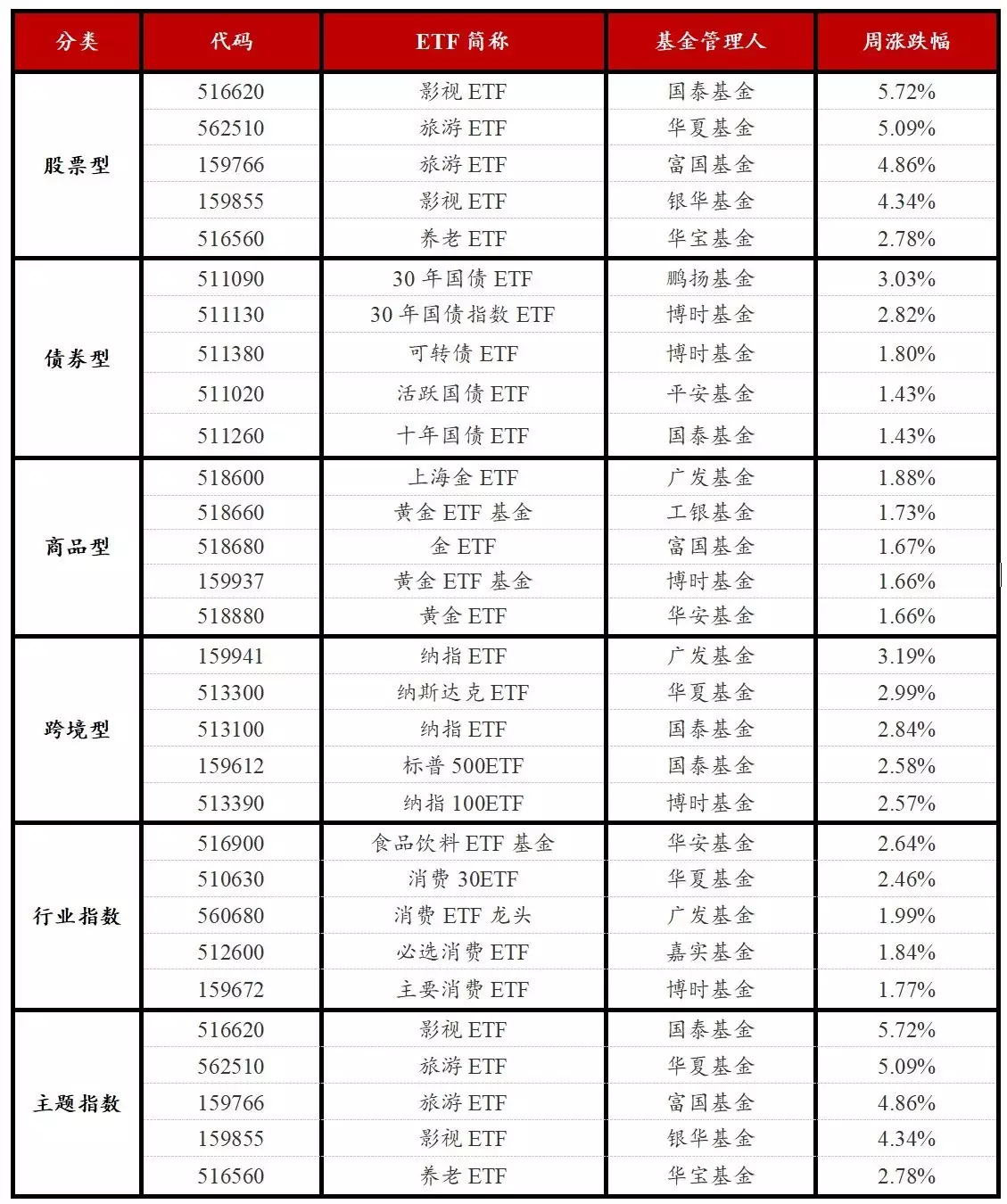 | 分类 | 代码 | ETF 简称 | 基金管理人 | 周涨跌幅 |
|---|---|---|---|---|
| 股票型 | 516620 | 影视 ETF | 国泰基金 | 5.72% |
| | 562510 | 旅游 ETF | 华夏基金 | 5.09% |
| | 159766 | 旅游 ETF | 富国基金 | 4.86% |
| | 159855 | 影视 ETF | 银华基金 | 4.34% |
| | 516560 | 养老 ETF | 华宝基金 | 2.78% |
| 债券型 | 511090 | 30 年国债 ETF | 鹏扬基金 | 3.03% |
| | 511130 | 30 年国债指数 ETF | 博时基金 | 2.82% |
| | 511380 | 可转债 ETF | 博时基金 | 1.80% |
| | 511020 | 活跃国债 ETF | 平安基金 | 1.43% |
| | 511260 | 十年国债 ETF | 国泰基金 | 1.43% |
| 商品型 | 518600 | 上海金 ETF | 广发基金 | 1.88% |
| | 518660 | 黄金 ETF 基金 | 工银基金 | 1.73% |
| | 518680 | 金 ETF | 富国基金 | 1.67% |
| | 159937 | 黄金 ETF 基金 | 博时基金 | 1.66% |
| | 518880 | 黄金 ETF | 华安基金 | 1.66% |
| 跨境型 | 159941 | 纳指 ETF | 广发基金 | 3.19% |
| | 513300 | 纳斯达克 ETF | 华夏基金 | 2.99% |
| | 513100 | 纳指 ETF | 国泰基金 | 2.84% |
| | 159612 | 标普 500ETF | 国泰基金 | 2.58% |
| | 513390 | 纳指 100ETF | 博时基金 | 2.57% |
| 行业指数 | 516900 | 食品饮料 ETF 基金 | 华安基金 | 2.64% |
| | 510630 | 消费 30ETF | 华夏基金 | 2.46% |
| | 560680 | 消费 ETF 龙头 | 广发基金 | 1.99% |
| | 512600 | 必选消费 ETF | 嘉实基金 | 1.84% |
| | 159672 | 主要消费 ETF | 博时基金 | 1.77% |
| 主题指数 | 516620 | 影视 ETF | 国泰基金 | 5.72% |
| | 562510 | 旅游 ETF | 华夏基金 | 5.09% |
| | 159766 | 旅游 ETF | 富国基金 | 4.86% |
| | 159855 | 影视 ETF | 银华基金 | 4.34% |
| | 516560 | 养老 ETF | 华宝基金 | 2.78% |